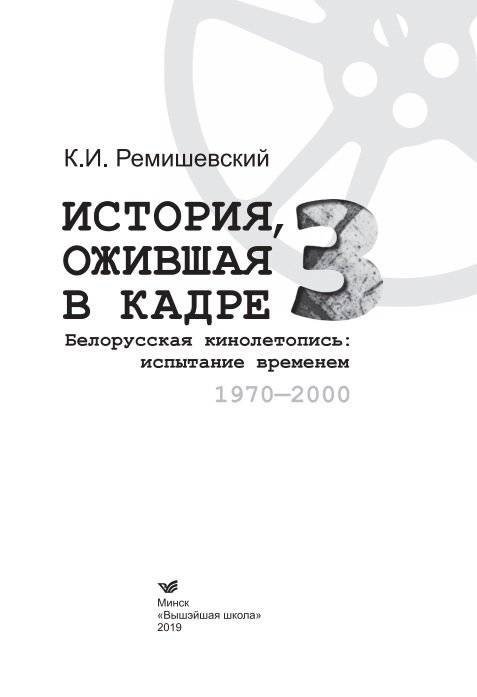 К.И. Ремишевский

ИСТОРИЯ, ОЖИВШАЯ В КАДРЕ

3

Белорусская кинолетопись: испытание временем

1970—2000

Минск
«Вышэйшая школа»
2019